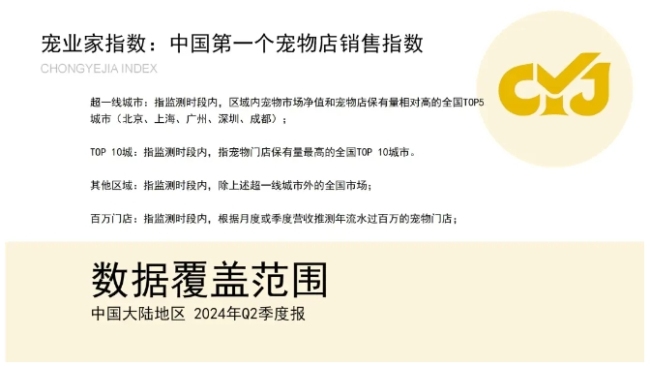 宠业家指数：中国第一个宠物店销售指数
CHONGYEJIA INDEX

CYJ

超一线城市：指监测时段内，区域内宠物市场净值和宠物店保有量相对高的全国TOP5城市（北京、上海、广州、深圳、成都）；

TOP 10城：指监测时段内，指宠物门店保有量最高的全国TOP 10城市。

其他区域：指监测时段内，除上述超一线城市外的全国市场；

百万门店：指监测时段内，根据月度或季度营收推测年流水过百万的宠物门店；

数据覆盖范围
中国大陆地区 2024年Q2季度报